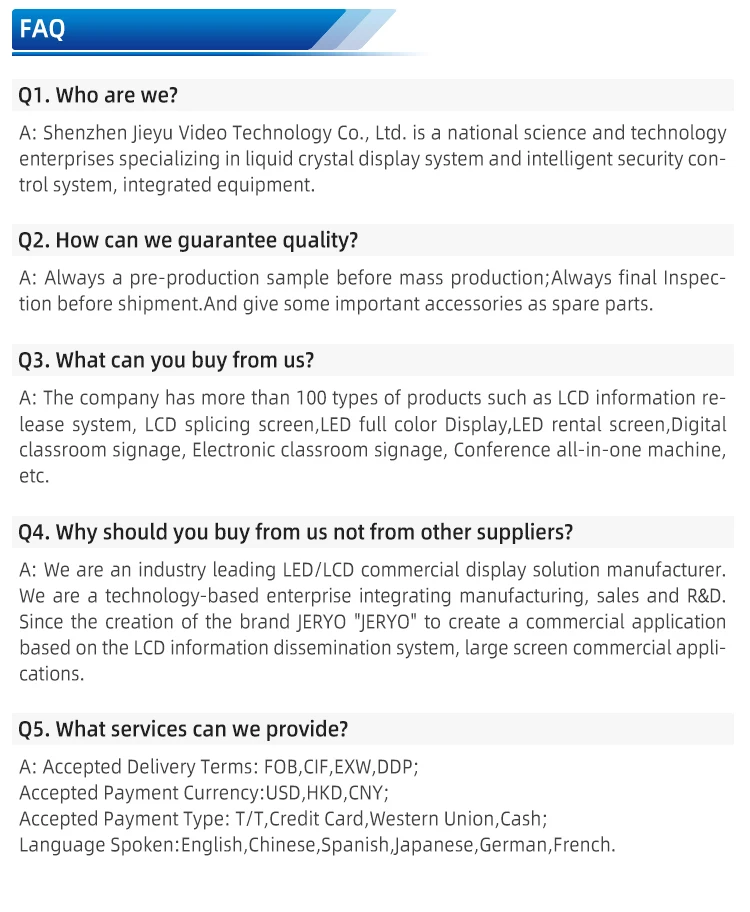 FAQ

Q1. Who are we?

A: Shenzhen Jieyu Video Technology Co., Ltd. is a national science and technology enterprises specializing in liquid crystal display system and intelligent security control system, integrated equipment.

Q2. How can we guarantee quality?

A: Always a pre-production sample before mass production;Always final Inspection before shipment.And give some important accessories as spare parts.

Q3. What can you buy from us?

A: The company has more than 100 types of products such as LCD information release system, LCD splicing screen,LED full color Display,LED rental screen,Digital classroom signage, Electronic classroom signage, Conference all-in-one machine, etc.

Q4. Why should you buy from us not from other suppliers?

A: We are an industry leading LED/LCD commercial display solution manufacturer. We are a technology-based enterprise integrating manufacturing, sales and R&D. Since the creation of the brand JERYO "JERYO" to create a commercial application based on the LCD information dissemination system, large screen commercial applications.

Q5. What services can we provide?

A: Accepted Delivery Terms: FOB,CIF,EXW,DDP;
Accepted Payment Currency:USD,HKD,CNY;
Accepted Payment Type: T/T,Credit Card,Western Union,Cash;
Language Spoken:English,Chinese,Spanish,Japanese,German,French.